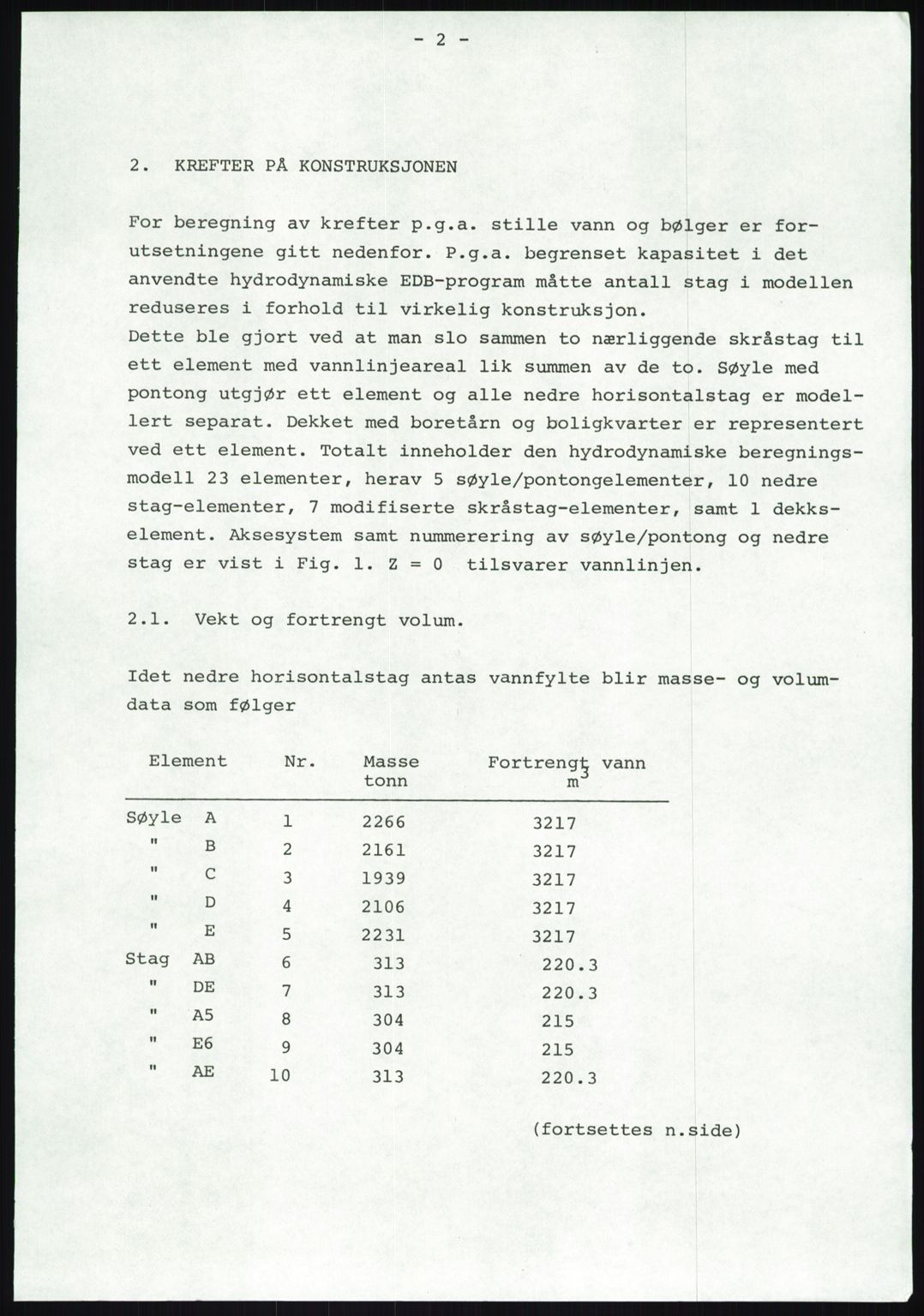 - 2 -

2. KREFTER PÅ KONSTRUKSJONEN

For beregning av krefter p.g.a. stille vann og bølger er forutsetningene gitt nedenfor. P.g.a. begrenset kapasitet i det anvendte hydrodynamiske EDB-program måtte antall stag i modellen reduseres i forhold til virkelig konstruksjon.
Dette ble gjort ved at man slo sammen to nærliggende skråstag til ett element med vannlinjeareal lik summen av de to. Søyle med pontong utgjør ett element og alle nedre horisontalstag er modellert separat. Dekket med boretårn og boligkvarter er representert ved ett element. Totalt inneholder den hydrodynamiske beregningsmodell 23 elementer, herav 5 søyle/pontongelementer, 10 nedre stag-elementer, 7 modifiserte skråstag-elementer, samt 1 dekkselement. Aksesystem samt nummerering av søyle/pontong og nedre stag er vist i Fig. 1. Z = 0 tilsvarer vannlinjen.

2.1. Vekt og fortrengt volum.

Idet nedre horisontalstag antas vannfylte blir masse- og volumdata som følger

| Element | Nr. | Masse tonn | Fortrengt vann $m^3$ |
|---|---|---|---|
| Søyle A | 1 | 2266 | 3217 |
| " B | 2 | 2161 | 3217 |
| " C | 3 | 1939 | 3217 |
| " D | 4 | 2106 | 3217 |
| " E | 5 | 2231 | 3217 |
| Stag AB | 6 | 313 | 220.3 |
| " DE | 7 | 313 | 220.3 |
| " A5 | 8 | 304 | 215 |
| " E6 | 9 | 304 | 215 |
| " AE | 10 | 313 | 220.3 |

(fortsettes n.side)